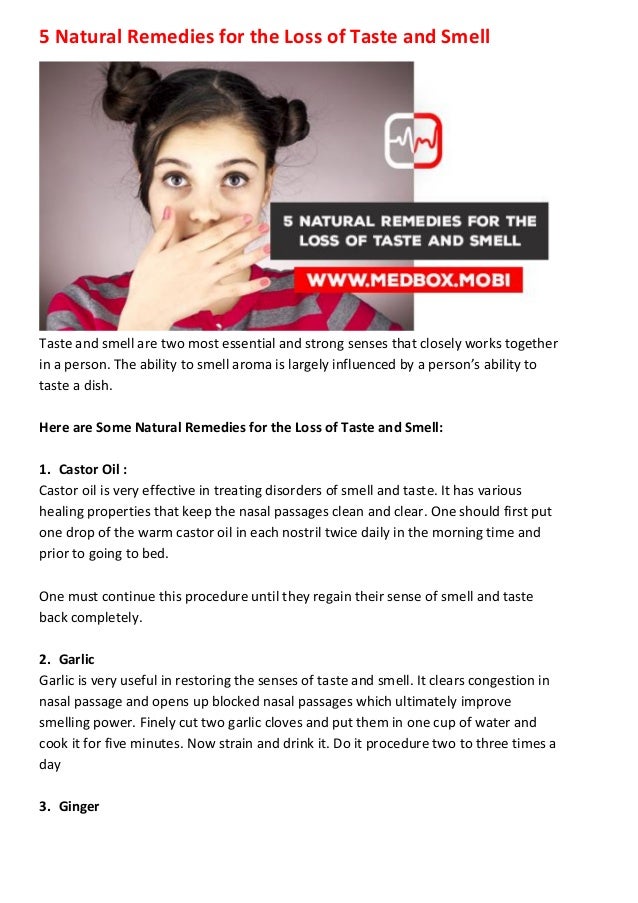 5 Natural Remedies for the Loss of Taste and Smell

5 NATURAL REMEDIES FOR THE LOSS OF TASTE AND SMELL

WWW.MEDBOX.MOBI

Taste and smell are two most essential and strong senses that closely works together in a person. The ability to smell aroma is largely influenced by a person's ability to taste a dish.

Here are Some Natural Remedies for the Loss of Taste and Smell:

1. Castor Oil :
Castor oil is very effective in treating disorders of smell and taste. It has various healing properties that keep the nasal passages clean and clear. One should first put one drop of the warm castor oil in each nostril twice daily in the morning time and prior to going to bed.

One must continue this procedure until they regain their sense of smell and taste back completely.

2. Garlic
Garlic is very useful in restoring the senses of taste and smell. It clears congestion in nasal passage and opens up blocked nasal passages which ultimately improve smelling power. Finely cut two garlic cloves and put them in one cup of water and cook it for five minutes. Now strain and drink it. Do it procedure two to three times a day

3. Ginger